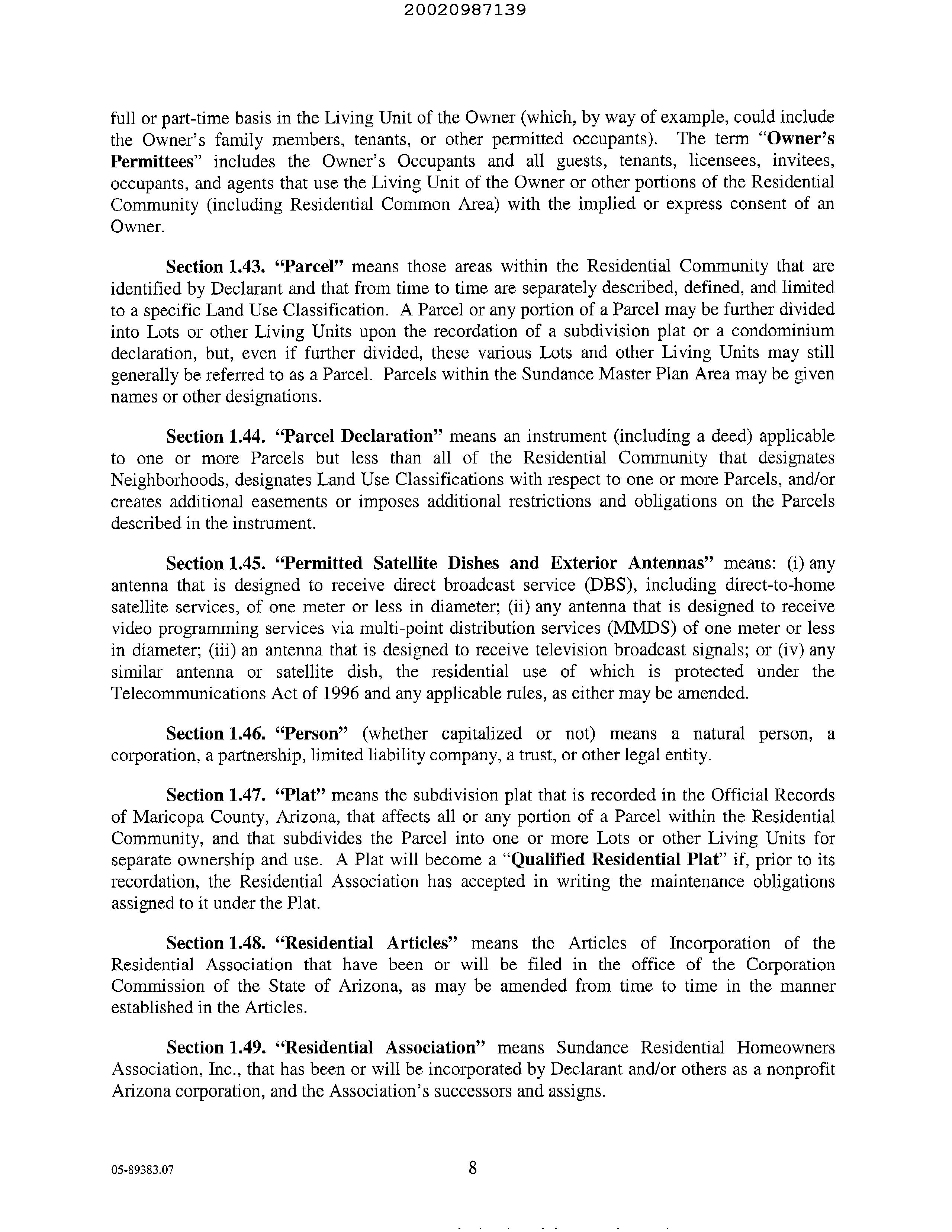 20020987139

full or part-time basis in the Living Unit of the Owner (which, by way of example, could include the Owner's family members, tenants, or other permitted occupants). The term "Owner's Permittees" includes the Owner's Occupants and all guests, tenants, licensees, invitees, occupants, and agents that use the Living Unit of the Owner or other portions of the Residential Community (including Residential Common Area) with the implied or express consent of an Owner.

Section 1.43. "Parcel" means those areas within the Residential Community that are identified by Declarant and that from time to time are separately described, defined, and limited to a specific Land Use Classification. A Parcel or any portion of a Parcel may be further divided into Lots or other Living Units upon the recordation of a subdivision plat or a condominium declaration, but, even if further divided, these various Lots and other Living Units may still generally be referred to as a Parcel. Parcels within the Sundance Master Plan Area may be given names or other designations.

Section 1.44. "Parcel Declaration" means an instrument (including a deed) applicable to one or more Parcels but less than all of the Residential Community that designates Neighborhoods, designates Land Use Classifications with respect to one or more Parcels, and/or creates additional easements or imposes additional restrictions and obligations on the Parcels described in the instrument.

Section 1.45. "Permitted Satellite Dishes and Exterior Antennas" means: (i) any antenna that is designed to receive direct broadcast service (DBS), including direct-to-home satellite services, of one meter or less in diameter; (ii) any antenna that is designed to receive video programming services via multi-point distribution services (MMDS) of one meter or less in diameter; (iii) an antenna that is designed to receive television broadcast signals; or (iv) any similar antenna or satellite dish, the residential use of which is protected under the Telecommunications Act of 1996 and any applicable rules, as either may be amended.

Section 1.46. "Person" (whether capitalized or not) means a natural person, a corporation, a partnership, limited liability company, a trust, or other legal entity.

Section 1.47. "Plat" means the subdivision plat that is recorded in the Official Records of Maricopa County, Arizona, that affects all or any portion of a Parcel within the Residential Community, and that subdivides the Parcel into one or more Lots or other Living Units for separate ownership and use. A Plat will become a "Qualified Residential Plat" if, prior to its recordation, the Residential Association has accepted in writing the maintenance obligations assigned to it under the Plat.

Section 1.48. "Residential Articles" means the Articles of Incorporation of the Residential Association that have been or will be filed in the office of the Corporation Commission of the State of Arizona, as may be amended from time to time in the manner established in the Articles.

Section 1.49. "Residential Association" means Sundance Residential Homeowners Association, Inc., that has been or will be incorporated by Declarant and/or others as a nonprofit Arizona corporation, and the Association's successors and assigns.

05-89383.07

8